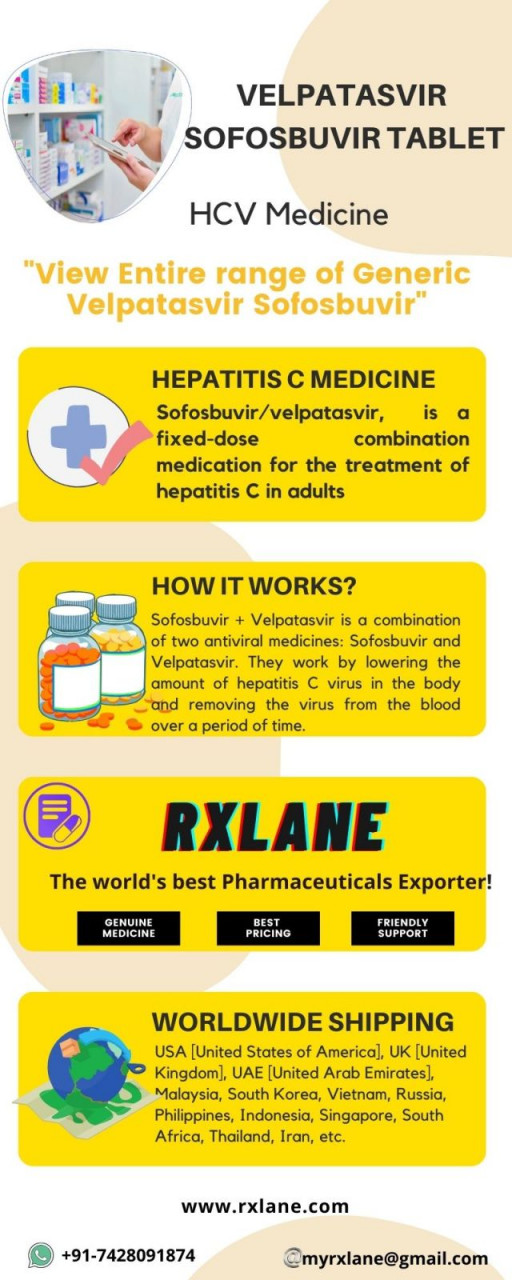 VELPATASVIR SOFOSBUVIR TABLET

HCV Medicine

"View Entire range of Generic Velpatasvir Sofosbuvir"

HEPATITIS C MEDICINE

Sofosbuvir/velpatasvir, is a fixed-dose combination medication for the treatment of hepatitis C in adults

HOW IT WORKS?

Sofosbuvir + Velpatasvir is a combination of two antiviral medicines: Sofosbuvir and Velpatasvir. They work by lowering the amount of hepatitis C virus in the body and removing the virus from the blood over a period of time.

RXLANE

The world's best Pharmaceuticals Exporter!

GENUINE MEDICINE

BEST PRICING

FRIENDLY SUPPORT

WORLDWIDE SHIPPING

USA [United States of America], UK [United Kingdom], UAE [United Arab Emirates], Malaysia, South Korea, Vietnam, Russia, Philippines, Indonesia, Singapore, South Africa, Thailand, Iran, etc.

www.rxlane.com

+91-7428091874

myrxlane@gmail.com